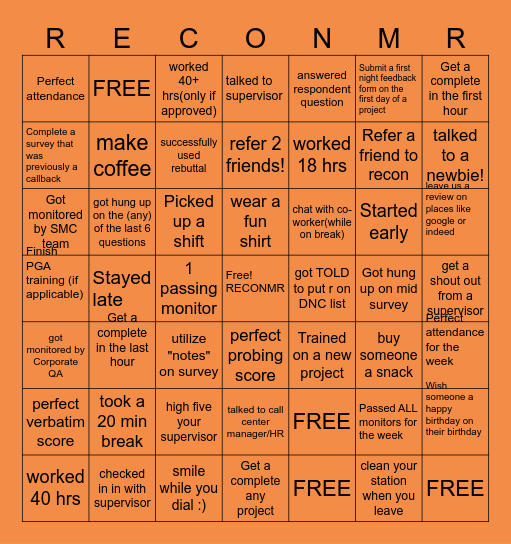 | R | E | C | O | N | M | R |
|---|---|---|---|---|---|---|
| Perfect attendance | FREE | worked 40+ hrs(only if approved) | talked to supervisor | answered respondent question | Submit a first night feedback form on the first day of a project | Get a complete in the first hour |
| Complete a survey that was previously a callback | make coffee | successfully used rebuttal | refer 2 friends! | worked 18 hrs | Refer a friend to recon | talked to a newbie! |
| Got monitored by SMC team | got hung up on the (any) of the last 6 questions | Picked up a shift | wear a fun shirt | chat with co-worker(while on break) | Started early | leave us a review on places like google or indeed |
| Finish PGA training (if applicable) | Stayed late | 1 passing monitor | Free! RECONMR | got TOLD to put r on DNC list | Got hung up on mid survey | get a shout out from a supervisor |
| got monitored by Corporate QA | Get a complete in the last hour | utilize "notes" on survey | perfect probing score | Trained on a new project | buy someone a snack | Perfect attendance for the week |
| perfect verbatim score | took a 20 min break | high five your supervisor | talked to call center manager/HR | FREE | Passed ALL monitors for the week | Wish someone a happy birthday on their birthday |
| worked 40 hrs | checked in in with supervisor | smile while you dial :) | Get a complete any project | FREE | clean your station when you leave | FREE |